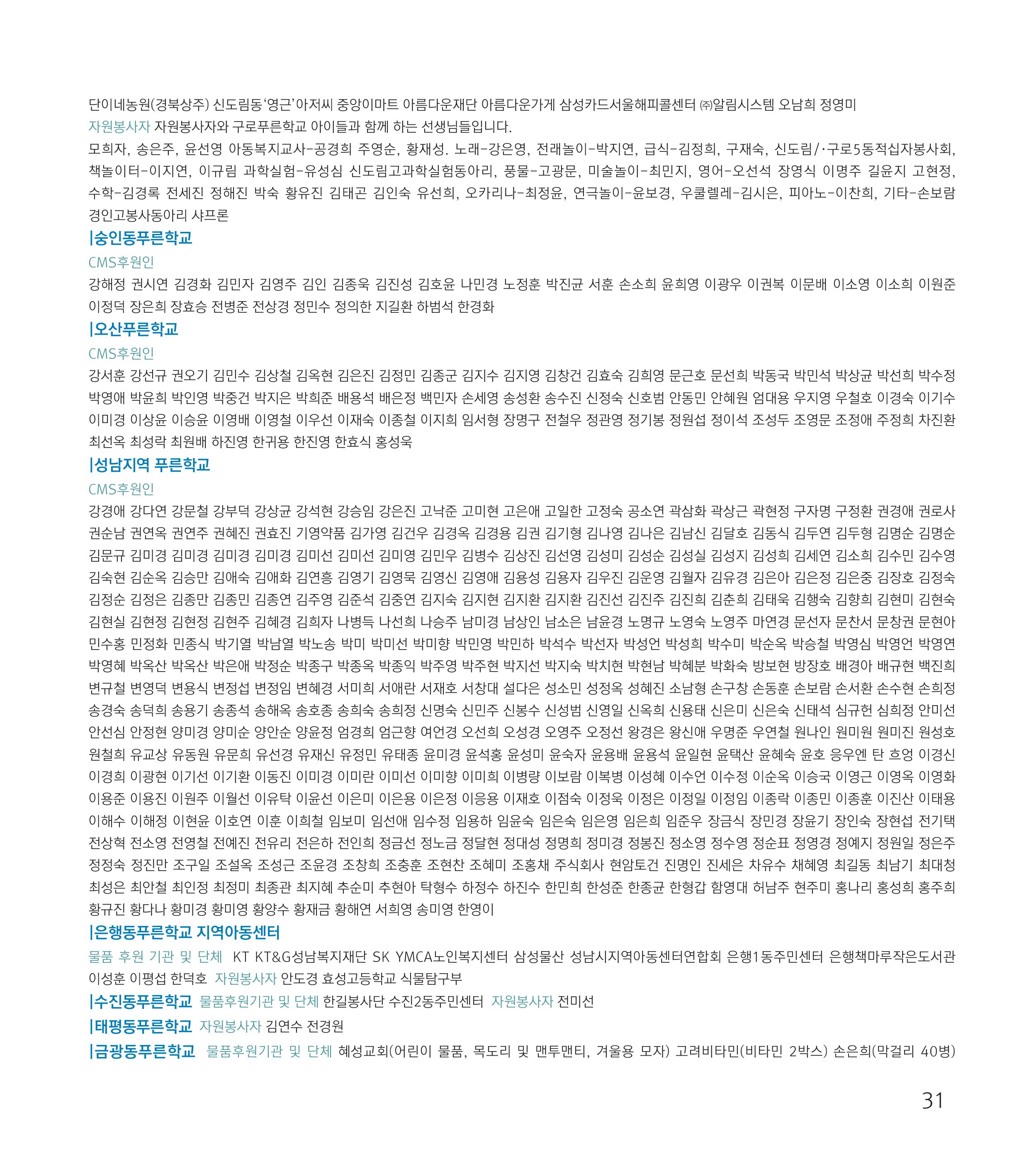 단이네농원(경북상주) 신도림동'영근'아저씨 중앙이마트 아름다운재단 아름다운가게 삼성카드서울해피콜센터 ㈜알림시스템 오남희 정영미
자원봉사자 자원봉사자와 구로푸른학교 아이들과 함께 하는 선생님들입니다.
모희자, 송은주, 윤선영 아동복지교사-공경희 주영순, 황재성. 노래-강은영, 전래놀이-박지연, 급식-김정희, 구재숙, 신도림/·구로5동적십자봉사회, 책놀이터-이지연, 이규림 과학실험-유성심 신도림고과학실험동아리, 풍물-고광문, 미술놀이-최민지, 영어-오선석 장영식 이명주 길윤지 고현정, 수학-김경록 전세진 정해진 박숙 황유진 김태곤 김인숙 유선희, 오카리나-최정윤, 연극놀이-윤보경, 우쿨렐레-김시은, 피아노-이찬희, 기타-손보람 경인고봉사동아리 샤프론

|숭인동푸른학교
CMS후원인
강해정 권시연 김경화 김민자 김영주 김인 김종욱 김진성 김호윤 나민경 노정훈 박진균 서훈 손소희 윤희영 이광우 이권복 이문배 이소영 이소희 이원준 이정덕 장은희 장효승 전병준 전상경 정민수 정의한 지길환 하범석 한경화

|오산푸른학교
CMS후원인
강서훈 강선규 권오기 김민수 김상철 김옥현 김은진 김정민 김종군 김지수 김지영 김창건 김효숙 김희영 문근호 문선희 박동국 박민석 박상균 박선희 박수정 박영애 박윤희 박인영 박중건 박지은 박희준 배용석 배은정 백민자 손세영 송성환 송수진 신정숙 신호범 안동민 안혜원 엄대용 우지영 우철호 이경숙 이기수 이미경 이상윤 이승윤 이영배 이영철 이우선 이재숙 이종철 이지희 임서형 장명구 전철우 정관영 정기봉 정원섭 정이석 조성두 조영문 조정애 주정희 차진환 최선옥 최성락 최원배 하진영 한귀용 한진영 한효식 홍성욱

|성남지역 푸른학교
CMS후원인
강경애 강다연 강문철 강부덕 강상균 강석현 강승임 강은진 고낙준 고미현 고은애 고일한 고정숙 공소연 곽삼화 곽상근 곽현정 구자명 구정환 권경애 권로사 권순남 권연옥 권연주 권혜진 권효진 기영약품 김가영 김건우 김경옥 김경용 김권 김기형 김나영 김나은 김남신 김달호 김동식 김두연 김두형 김명순 김명순 김문규 김미경 김미경 김미경 김미경 김미선 김미선 김미영 김민우 김병수 김상진 김선영 김성미 김성순 김성실 김성지 김성희 김세연 김소희 김수민 김수영 김숙현 김순옥 김승만 김애숙 김애화 김연흥 김영기 김영묵 김영신 김영애 김용성 김용자 김우진 김운영 김월자 김유경 김은아 김은정 김은중 김장호 김정숙 김정순 김정은 김종만 김종민 김종연 김주영 김준석 김중연 김지숙 김지현 김지환 김지환 김진선 김진주 김진희 김춘희 김태욱 김행숙 김향희 김현미 김현숙 김현실 김현정 김현정 김현주 김혜경 김희자 나병득 나선희 나승주 남미경 남상인 남소은 남윤경 노명규 노영숙 노영주 마연경 문선자 문찬서 문창권 문현아 민수홍 민정화 민종식 박기열 박남열 박노송 박미 박미선 박미향 박민영 박민하 박석수 박선자 박성언 박성희 박수미 박순옥 박승철 박영심 박영언 박영연 박영혜 박옥산 박옥산 박은애 박정순 박종구 박종옥 박종익 박주영 박주현 박지선 박지숙 박치현 박현남 박혜분 박화숙 방보현 방장호 배경아 배규현 백진희 변규철 변영덕 변용식 변정섭 변정임 변혜경 서미희 서애란 서재호 서창대 설다은 성소민 성정옥 성혜진 소남형 손구창 손동훈 손보람 손서환 손수현 손희정 송경숙 송덕희 송용기 송종석 송해옥 송호종 송희숙 송희정 신명숙 신민주 신봉수 신성범 신영일 신옥희 신용태 신은미 신은숙 신태석 심규헌 심희정 안미선 안선심 안정현 양미경 양미순 양안순 양윤정 엄경희 엄근향 여언경 오선희 오성경 오영주 오정선 왕경은 왕신애 우명준 우연철 원나인 원미원 원미진 원성호 원철희 유교상 유동원 유문희 유선경 유재신 유정민 유태종 윤미경 윤석홍 윤성미 윤숙자 윤용배 윤용석 윤일현 윤택산 윤혜숙 윤호 응우엔 탄 흐엉 이경신 이경희 이광현 이기선 이기환 이동진 이미경 이미란 이미선 이미향 이미희 이병량 이보람 이복병 이성혜 이수언 이수정 이순옥 이승국 이영근 이영옥 이영화 이용준 이용진 이원주 이월선 이유탁 이윤선 이은미 이은용 이은정 이응용 이재호 이점숙 이정욱 이정은 이정일 이정임 이종락 이종민 이종훈 이진산 이태용 이해수 이해정 이현윤 이호연 이훈 이희철 임보미 임선애 임수정 임용하 임윤숙 임은숙 임은영 임은희 임준우 장금식 장민경 장윤기 장인숙 장현섭 전기택 전상혁 전소영 전영철 전예진 전유리 전은하 전인희 정금선 정노금 정달현 정대성 정명희 정미경 정봉진 정소영 정수영 정순표 정영경 정예지 정원일 정은주 정정숙 정진만 조구일 조설옥 조성근 조윤경 조창희 조충훈 조현찬 조혜미 조홍채 주식회사 현암토건 진명인 진세은 차유수 채혜영 최길동 최남기 최대청 최성은 최안철 최인정 최정미 최종관 최지혜 추순미 추현아 탁형수 하정수 하진수 한민희 한성준 한종균 한형갑 함영대 허남주 현주미 홍나리 홍성희 홍주희 황규진 황다나 황미경 황미영 황양수 황재금 황해연 서희영 송미영 한영이

|은행동푸른학교 지역아동센터
물품 후원 기관 및 단체 KT KT&G성남복지재단 SK YMCA노인복지센터 삼성물산 성남시지역아동센터연합회 은행1동주민센터 은행책마루작은도서관 이성훈 이평섭 한덕호 자원봉사자 안도경 효성고등학교 식물탐구부

|수진동푸른학교 물품후원기관 및 단체 한길봉사단 수진2동주민센터 자원봉사자 전미선

|태평동푸른학교 자원봉사자 김연수 전경원

|금광동푸른학교 물품후원기관 및 단체 혜성교회(어린이 물품, 목도리 및 맨투맨티, 겨울용 모자) 고려비타민(비타민 2박스) 손은희(막걸리 40병)

31